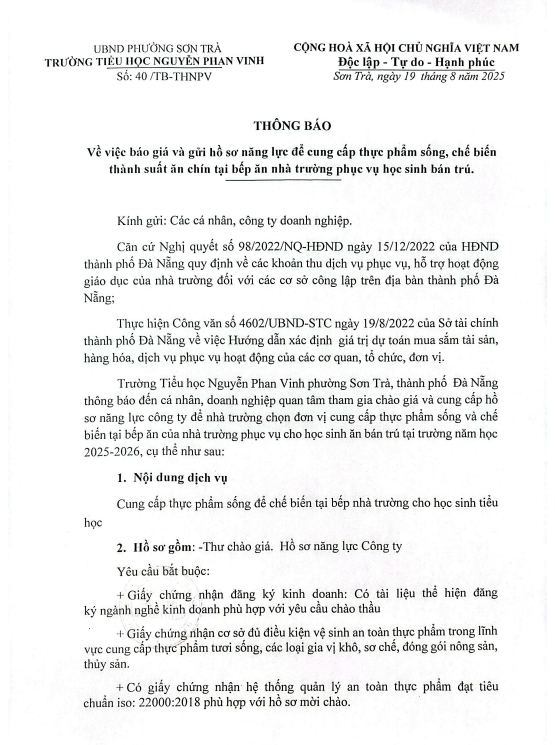 UBND PHƯỜNG SƠN TRÀ
TRƯỜNG TIỂU HỌC NGUYỄN PHAN VINH
Số: 40 /TB-THNPV

CỘNG HOÀ XÃ HỘI CHỦ NGHĨA VIỆT NAM
Độc lập - Tự do - Hạnh phúc
Sơn Trà, ngày 19 tháng 8 năm 2025

THÔNG BÁO
Về việc báo giá và gửi hồ sơ năng lực để cung cấp thực phẩm sống, chế biến thành suất ăn chín tại bếp ăn nhà trường phục vụ học sinh bán trú.

Kính gửi: Các cá nhân, công ty doanh nghiệp.

Căn cứ Nghị quyết số 98/2022/NQ-HĐND ngày 15/12/2022 của HĐND thành phố Đà Nẵng quy định về các khoản thu dịch vụ phục vụ, hỗ trợ hoạt động giáo dục của nhà trường đối với các cơ sở công lập trên địa bàn thành phố Đà Nẵng;

Thực hiện Công văn số 4602/UBND-STC ngày 19/8/2022 của Sở tài chính thành phố Đà Nẵng về việc Hướng dẫn xác định giá trị dự toán mua sắm tài sản, hàng hóa, dịch vụ phục vụ hoạt động của các cơ quan, tổ chức, đơn vị.

Trường Tiểu học Nguyễn Phan Vinh phường Sơn Trà, thành phố Đà Nẵng thông báo đến cá nhân, doanh nghiệp quan tâm tham gia chào giá và cung cấp hồ sơ năng lực công ty để nhà trường chọn đơn vị cung cấp thực phẩm sống và chế biến tại bếp ăn của nhà trường phục vụ cho học sinh ăn bán trú tại trường năm học 2025-2026, cụ thể như sau:

1. Nội dung dịch vụ

Cung cấp thực phẩm sống để chế biến tại bếp nhà trường cho học sinh tiểu học

2. Hồ sơ gồm: -Thư chào giá. Hồ sơ năng lực Công ty

Yêu cầu bắt buộc:

+ Giấy chứng nhận đăng ký kinh doanh: Có tài liệu thể hiện đăng ký ngành nghề kinh doanh phù hợp với yêu cầu chào thầu

+ Giấy chứng nhận cơ sở đủ điều kiện vệ sinh an toàn thực phẩm trong lĩnh vực cung cấp thực phẩm tươi sống, các loại gia vị khô, sơ chế, đóng gói nông sản, thủy sản.

+ Có giấy chứng nhận hệ thống quản lý an toàn thực phẩm đạt tiêu chuẩn iso: 22000:2018 phù hợp với hồ sơ mời chào.